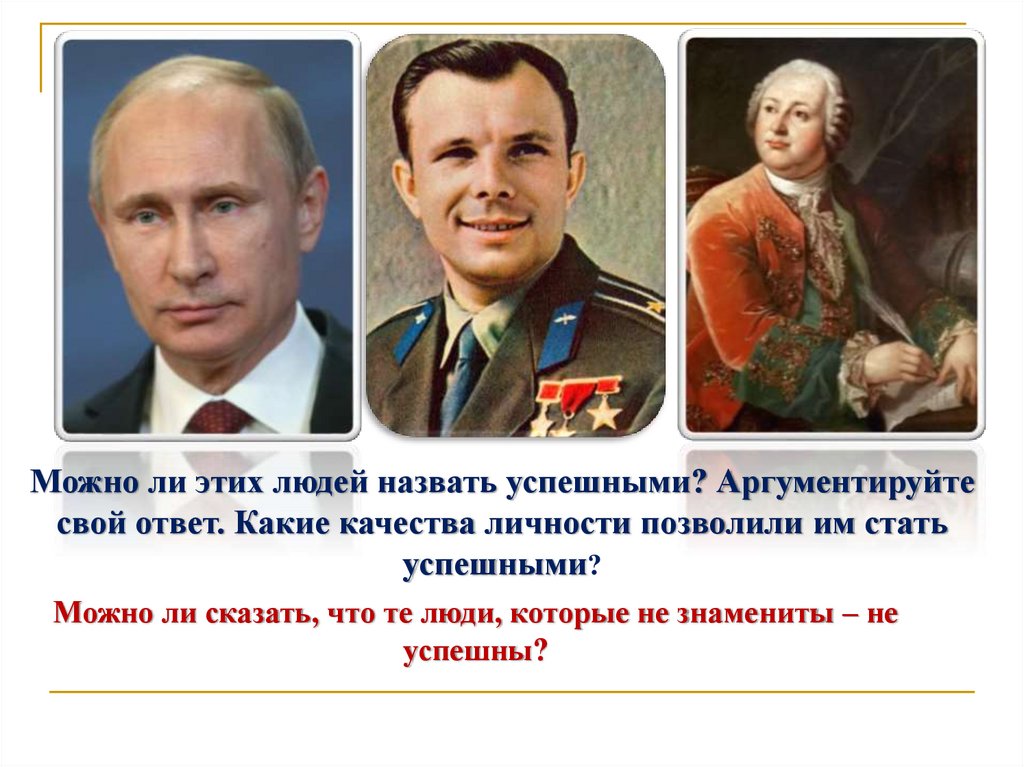 Можно ли этих людей назвать успешными? Аргументируйте свой ответ. Какие качества личности позволили им стать успешными?

Можно ли сказать, что те люди, которые не знамениты – не успешны?